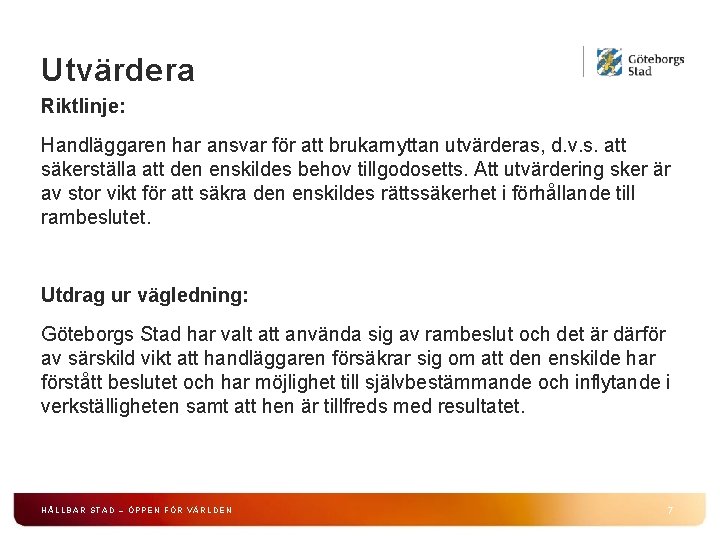 Utvärdera

Göteborgs Stad

Riktlinje:

Handläggaren har ansvar för att brukarnyttan utvärderas, d.v.s. att säkerställa att den enskildes behov tillgodosetts. Att utvärdering sker är av stor vikt för att säkra den enskildes rättssäkerhet i förhållande till rambeslutet.

Utdrag ur vägledning:

Göteborgs Stad har valt att använda sig av rambeslut och det är därför av särskild vikt att handläggaren försäkrar sig om att den enskilde har förstått beslutet och har möjlighet till självbestämmande och inflytande i verkställigheten samt att hen är tillfreds med resultatet.

HÅLLBAR STAD – ÖPPEN FÖR VÄRLDEN

7